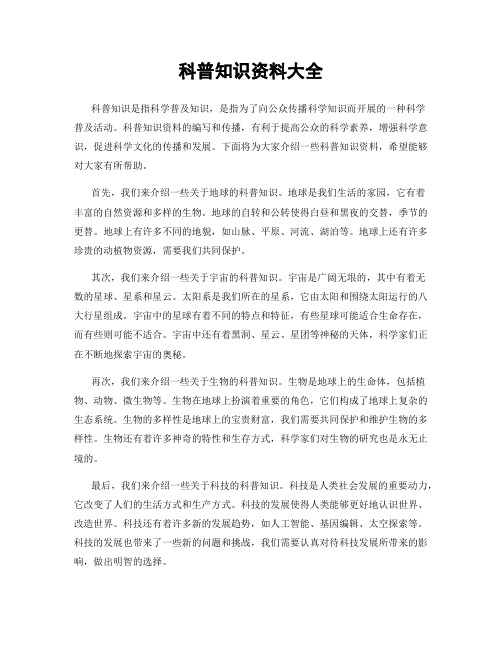 科普知识资料大全

科普知识是指科学普及知识，是指为了向公众传播科学知识而开展的一种科学普及活动。科普知识资料的编写和传播，有利于提高公众的科学素养，增强科学意识，促进科学文化的传播和发展。下面将为大家介绍一些科普知识资料，希望能够对大家有所帮助。

首先，我们来介绍一些关于地球的科普知识。地球是我们生活的家园，它有着丰富的自然资源和多样的生物。地球的自转和公转使得白昼和黑夜的交替，季节的更替。地球上有许多不同的地貌，如山脉、平原、河流、湖泊等。地球上还有许多珍贵的动植物资源，需要我们共同保护。

其次，我们来介绍一些关于宇宙的科普知识。宇宙是广阔无垠的，其中有着无数的星球、星系和星云。太阳系是我们所在的星系，它由太阳和围绕太阳运行的八大行星组成。宇宙中的星球有着不同的特点和特征，有些星球可能适合生命存在，而有些则可能不适合。宇宙中还有着黑洞、星云、星团等神秘的天体，科学家们正在不断地探索宇宙的奥秘。

再次，我们来介绍一些关于生物的科普知识。生物是地球上的生命体，包括植物、动物、微生物等。生物在地球上扮演着重要的角色，它们构成了地球上复杂的生态系统。生物的多样性是地球上的宝贵财富，我们需要共同保护和维护生物的多样性。生物还有着许多神奇的特性和生存方式，科学家们对生物的研究也是永无止境的。

最后，我们来介绍一些关于科技的科普知识。科技是人类社会发展的重要动力，它改变了人们的生活方式和生产方式。科技的发展使得人类能够更好地认识世界、改造世界。科技还有着许多新的发展趋势，如人工智能、基因编辑、太空探索等。科技的发展也带来了一些新的问题和挑战，我们需要认真对待科技发展所带来的影响，做出明智的选择。